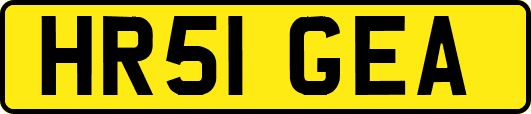 HR51 GEA